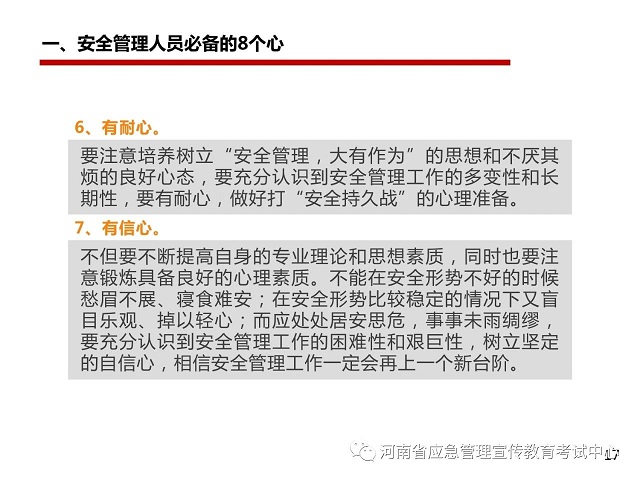 一、安全管理人员必备的8个心

6、有耐心。

要注意培养树立“安全管理，大有作为”的思想和不厌其烦的良好心态，要充分认识到安全管理工作的多变性和长期性，要有耐心，做好打“安全持久战”的心理准备。

7、有信心。

不但要不断提高自身的专业理论和思想素质，同时也要注意锻炼具备良好的心理素质。不能在安全形势不好的时候愁眉不展、寝食难安；在安全形势比较稳定的情况下又盲目乐观、掉以轻心；而应处处居安思危，事事未雨绸缪，要充分认识到安全管理工作的困难性和艰巨性，树立坚定的自信心，相信安全管理工作一定会再上一个新台阶。

17

河南省应急管理宣传教育考试中心